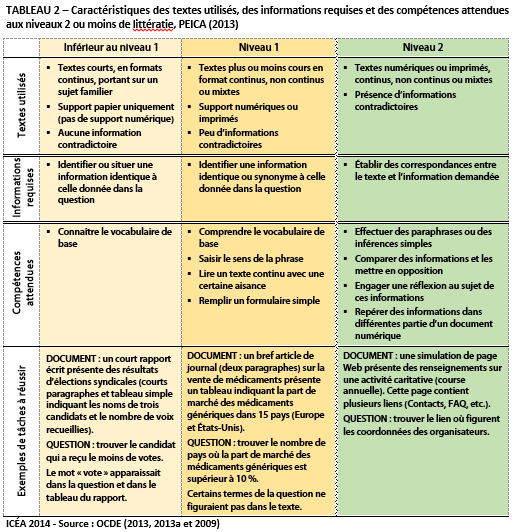 TABLEAU 2 – Caractéristiques des textes utilisés, des informations requises et des compétences attendues aux niveaux 2 ou moins de littératie, PEICA (2013)

| | Inférieur au niveau 1 | Niveau 1 | Niveau 2 |
|---|---|---|---|
| Textes utilisés | ▪ Textes courts, en formats continus, portant sur un sujet familier ▪ Support papier uniquement (pas de support numérique) ▪ Aucune information contradictoire | ▪ Textes plus ou moins cours en format continus, non continus ou mixtes ▪ Support numériques ou imprimés ▪ Peu d'informations contradictoires | ▪ Textes numériques ou imprimés, continus, non continus ou mixtes ▪ Présence d'informations contradictoires |
| Informations requises | ▪ Identifier ou situer une information identique à celle donnée dans la question | ▪ Identifier une information identique ou synonyme à celle donnée dans la question | ▪ Établir des correspondances entre le texte et l'information demandée |
| Compétences attendues | ▪ Connaître le vocabulaire de base | ▪ Comprendre le vocabulaire de base ▪ Saisir le sens de la phrase ▪ Lire un texte continu avec une certaine aisance ▪ Remplir un formulaire simple | ▪ Effectuer des paraphrases ou des inférences simples ▪ Comparer des informations et les mettre en opposition ▪ Engager une réflexion au sujet de ces informations ▪ Repérer des informations dans différentes partie d'un document numérique |
| Exemples de tâches à réussir | DOCUMENT : un court rapport écrit présente des résultats d'élections syndicales (courts paragraphes et tableau simple indiquant les noms de trois candidats et le nombre de voix recueillies). QUESTION : trouver le candidat qui a reçu le moins de votes. Le mot « vote » apparaissait dans la question et dans le tableau du rapport. | DOCUMENT : un bref article de journal (deux paragraphes) sur la vente de médicaments présente un tableau indiquant la part de marché des médicaments génériques dans 15 pays (Europe et États-Unis). QUESTION : trouver le nombre de pays où la part de marché des médicaments génériques est supérieur à 10 %. Certains termes de la question ne figuraient pas dans le texte. | DOCUMENT : une simulation de page Web présente des renseignements sur une activité caritative (course annuelle). Cette page contient plusieurs liens (Contacts, FAQ, etc.). QUESTION : trouver le lien où figurent les coordonnées des organisateurs. |

ICÉA 2014 - Source : OCDE (2013, 2013a et 2009)